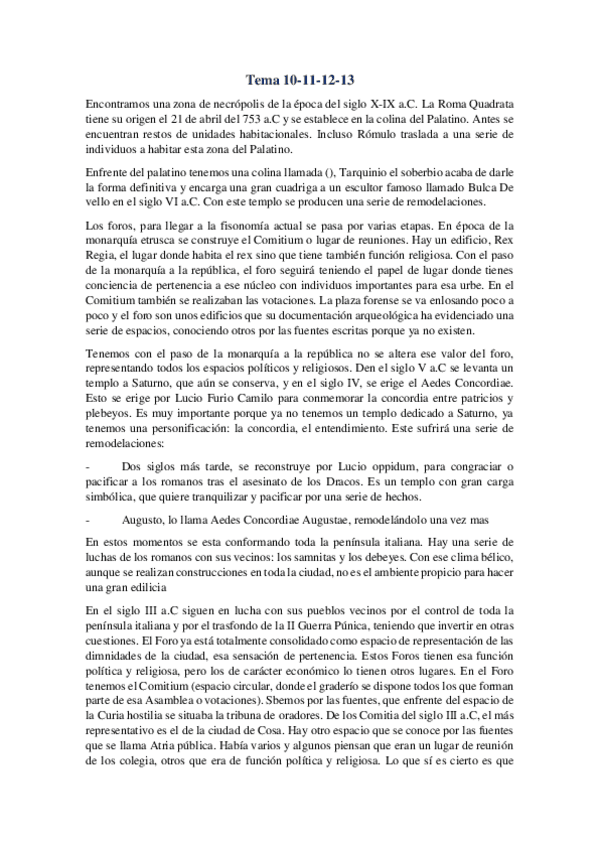 Tema 10-11-12-13

Encontramos una zona de necrópolis de la época del siglo X-IX a.C. La Roma Quadrata tiene su origen el 21 de abril del 753 a.C y se establece en la colina del Palatino. Antes se encuentran restos de unidades habitacionales. Incluso Rómulo traslada a una serie de individuos a habitar esta zona del Palatino.

Enfrente del palatino tenemos una colina llamada (), Tarquinio el soberbio acaba de darle la forma definitiva y encarga una gran cuadriga a un escultor famoso llamado Bulca De vello en el siglo VI a.C. Con este templo se producen una serie de remodelaciones.

Los foros, para llegar a la fisonomía actual se pasa por varias etapas. En época de la monarquía etrusca se construye el Comitium o lugar de reuniones. Hay un edificio, Rex Regia, el lugar donde habita el rex sino que tiene también función religiosa. Con el paso de la monarquía a la república, el foro seguirá teniendo el papel de lugar donde tienes conciencia de pertenencia a ese núcleo con individuos importantes para esa urbe. En el Comitium también se realizaban las votaciones. La plaza forense se va enlosando poco a poco y el foro son unos edificios que su documentación arqueológica ha evidenciado una serie de espacios, conociendo otros por las fuentes escritas porque ya no existen.

Tenemos con el paso de la monarquía a la república no se altera ese valor del foro, representando todos los espacios políticos y religiosos. Den el siglo V a.C se levanta un templo a Saturno, que aún se conserva, y en el siglo IV, se erige el Aedes Concordiae. Esto se erige por Lucio Furio Camilo para conmemorar la concordia entre patricios y plebeyos. Es muy importante porque ya no tenemos un templo dedicado a Saturno, ya tenemos una personificación: la concordia, el entendimiento. Este sufrirá una serie de remodelaciones:

- Dos siglos más tarde, se reconstruye por Lucio oppidum, para congraciar o pacificar a los romanos tras el asesinato de los Dracos. Es un templo con gran carga simbólica, que quiere tranquilizar y pacificar por una serie de hechos.

- Augusto, lo llama Aedes Concordiae Augustae, remodelándolo una vez mas

En estos momentos se esta conformando toda la península italiana. Hay una serie de luchas de los romanos con sus vecinos: los samnitas y los debeyes. Con ese clima bélico, aunque se realizan construcciones en toda la ciudad, no es el ambiente propicio para hacer una gran edilicia

En el siglo III a.C siguen en lucha con sus pueblos vecinos por el control de toda la península italiana y por el trasfondo de la II Guerra Púnica, teniendo que invertir en otras cuestiones. El Foro ya está totalmente consolidado como espacio de representación de las dimnidades de la ciudad, esa sensación de pertenencia. Estos Foros tienen esa función política y religiosa, pero los de carácter económico lo tienen otros lugares. En el Foro tenemos el Comitium (espacio circular, donde el graderío se dispone todos los que forman parte de esa Asamblea o votaciones). Sbemos por las fuentes, que enfrente del espacio de la Curia hostilia se situaba la tribuna de oradores. De los Comitia del siglo III a.C, el más representativo es el de la ciudad de Cosa. Hay otro espacio que se conoce por las fuentes que se llama Atria pública. Había varios y algunos piensan que eran un lugar de reunión de los colegia, otros que era de función política y religiosa. Lo que sí es cierto es que